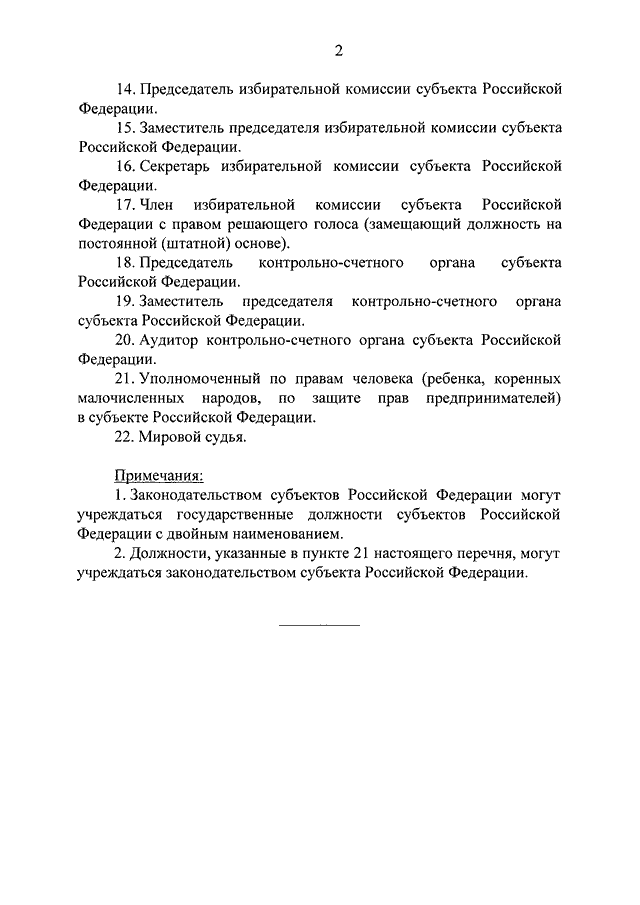 2

14. Председатель избирательной комиссии субъекта Российской Федерации.

15. Заместитель председателя избирательной комиссии субъекта Российской Федерации.

16. Секретарь избирательной комиссии субъекта Российской Федерации.

17. Член избирательной комиссии субъекта Российской Федерации с правом решающего голоса (замещающий должность на постоянной (штатной) основе).

18. Председатель контрольно-счетного органа субъекта Российской Федерации.

19. Заместитель председателя контрольно-счетного органа субъекта Российской Федерации.

20. Аудитор контрольно-счетного органа субъекта Российской Федерации.

21. Уполномоченный по правам человека (ребенка, коренных малочисленных народов, по защите прав предпринимателей) в субъекте Российской Федерации.

22. Мировой судья.

Примечания:

1. Законодательством субъектов Российской Федерации могут учреждаться государственные должности субъектов Российской Федерации с двойным наименованием.

2. Должности, указанные в пункте 21 настоящего перечня, могут учреждаться законодательством субъекта Российской Федерации.